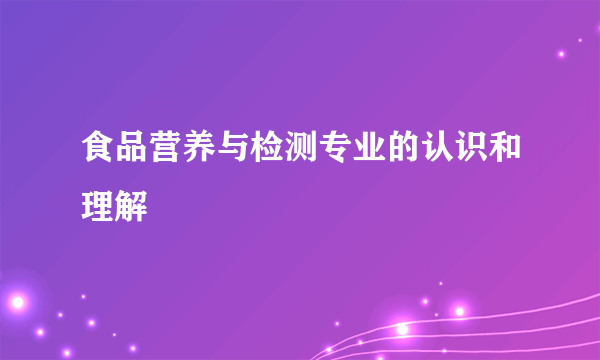 食品营养与检测专业的认识和理解